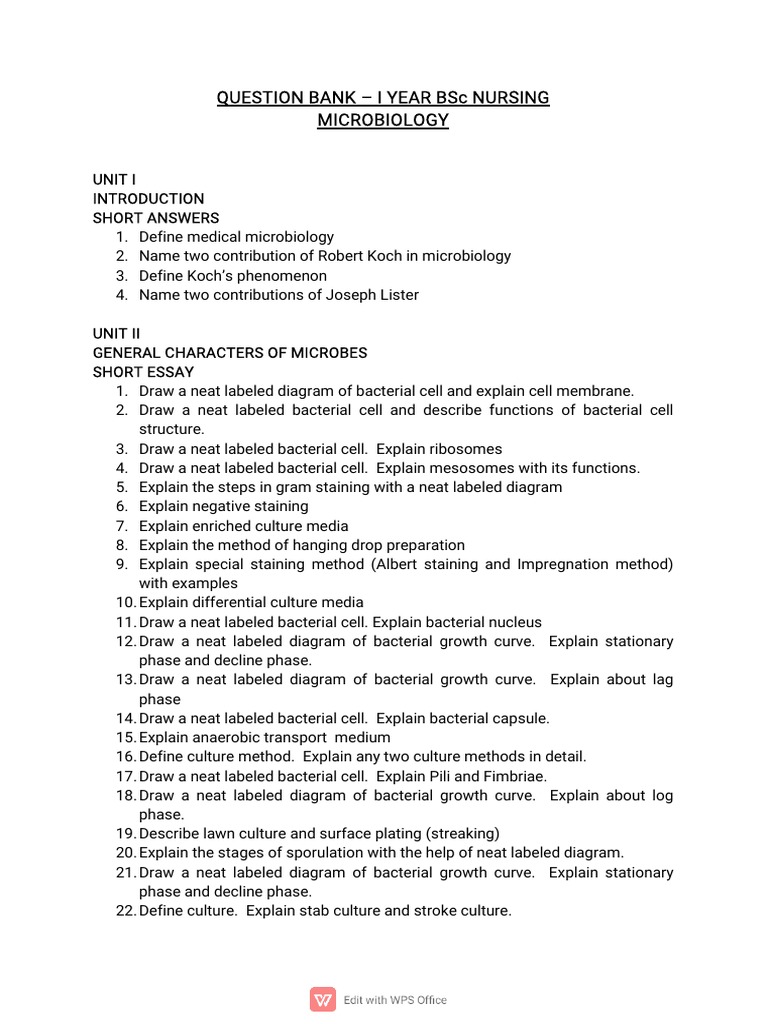 QUESTION BANK – I YEAR BSc NURSING
MICROBIOLOGY

UNIT I
INTRODUCTION
SHORT ANSWERS
1. Define medical microbiology
2. Name two contribution of Robert Koch in microbiology
3. Define Koch's phenomenon
4. Name two contributions of Joseph Lister

UNIT II
GENERAL CHARACTERS OF MICROBES
SHORT ESSAY
1. Draw a neat labeled diagram of bacterial cell and explain cell membrane.
2. Draw a neat labeled bacterial cell and describe functions of bacterial cell structure.
3. Draw a neat labeled bacterial cell. Explain ribosomes
4. Draw a neat labeled bacterial cell. Explain mesosomes with its functions.
5. Explain the steps in gram staining with a neat labeled diagram
6. Explain negative staining
7. Explain enriched culture media
8. Explain the method of hanging drop preparation
9. Explain special staining method (Albert staining and Impregnation method) with examples
10. Explain differential culture media
11. Draw a neat labeled bacterial cell. Explain bacterial nucleus
12. Draw a neat labeled diagram of bacterial growth curve. Explain stationary phase and decline phase.
13. Draw a neat labeled diagram of bacterial growth curve. Explain about lag phase
14. Draw a neat labeled bacterial cell. Explain bacterial capsule.
15. Explain anaerobic transport medium
16. Define culture method. Explain any two culture methods in detail.
17. Draw a neat labeled bacterial cell. Explain Pili and Fimbriae.
18. Draw a neat labeled diagram of bacterial growth curve. Explain about log phase.
19. Describe lawn culture and surface plating (streaking)
20. Explain the stages of sporulation with the help of neat labeled diagram.
21. Draw a neat labeled diagram of bacterial growth curve. Explain stationary phase and decline phase.
22. Define culture. Explain stab culture and stroke culture.

Edit with WPS Office